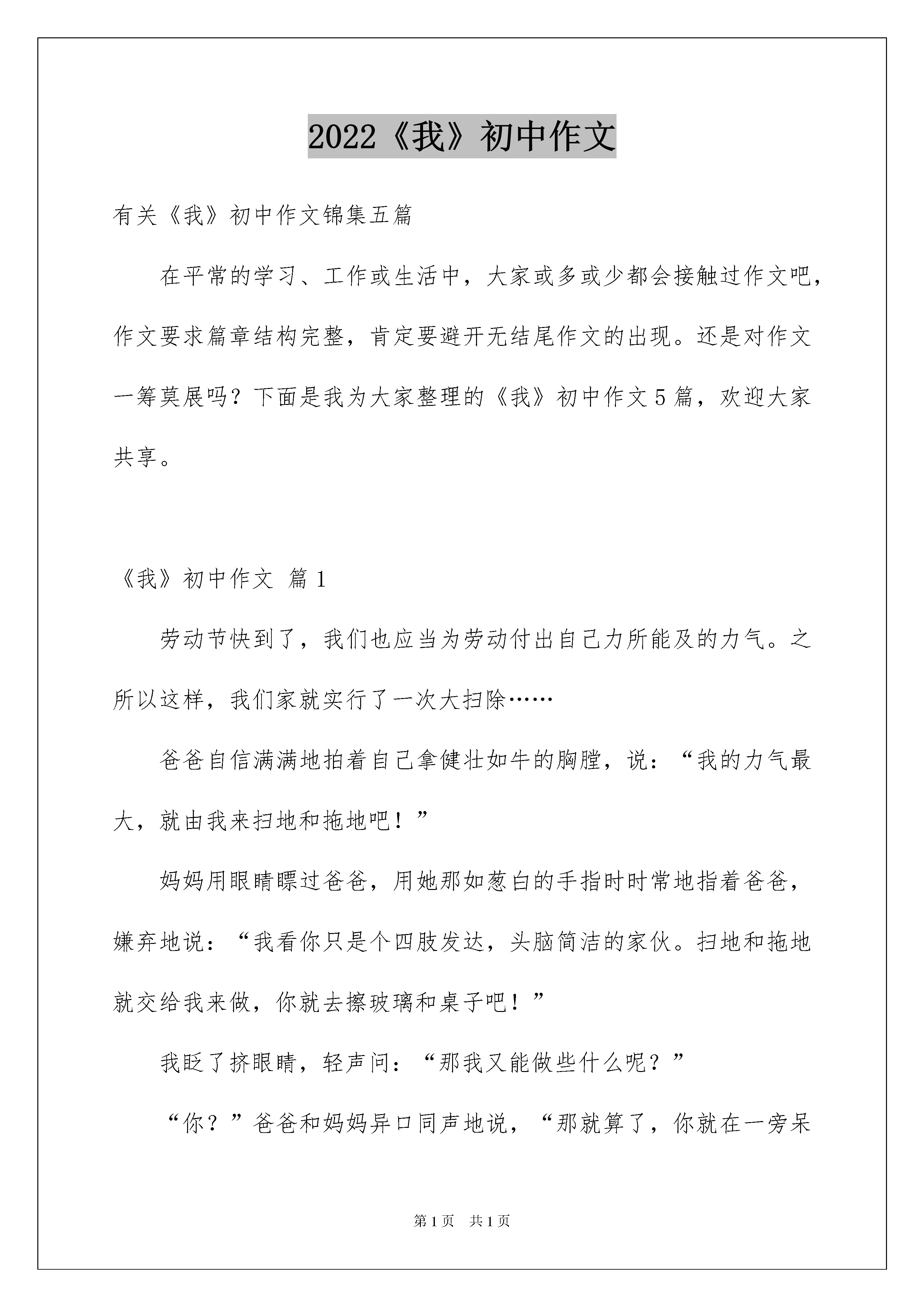 2022《我》初中作文

有关《我》初中作文锦集五篇

在平常的学习、工作或生活中，大家或多或少都会接触过作文吧，作文要求篇章结构完整，肯定要避开无结尾作文的出现。还是对作文一筹莫展吗？下面是我为大家整理的《我》初中作文5篇，欢迎大家共享。

《我》初中作文 篇1

劳动节快到了，我们也应当为劳动付出自己力所能及的力气。之所以这样，我们家就实行了一次大扫除……

爸爸自信满满地拍着自己拿健壮如牛的胸膛，说：“我的力气最大，就由我来扫地和拖地吧！”

妈妈用眼睛瞟过爸爸，用她那如葱白的手指时时常地指着爸爸，嫌弃地说：“我看你只是个四肢发达，头脑简洁的家伙。扫地和拖地就交给我来做，你就去擦玻璃和桌子吧！”

我眨了挤眼睛，轻声问：“那我又能做些什么呢？”

“你？”爸爸和妈妈异口同声地说，“那就算了，你就在一旁呆

第1页 共1页